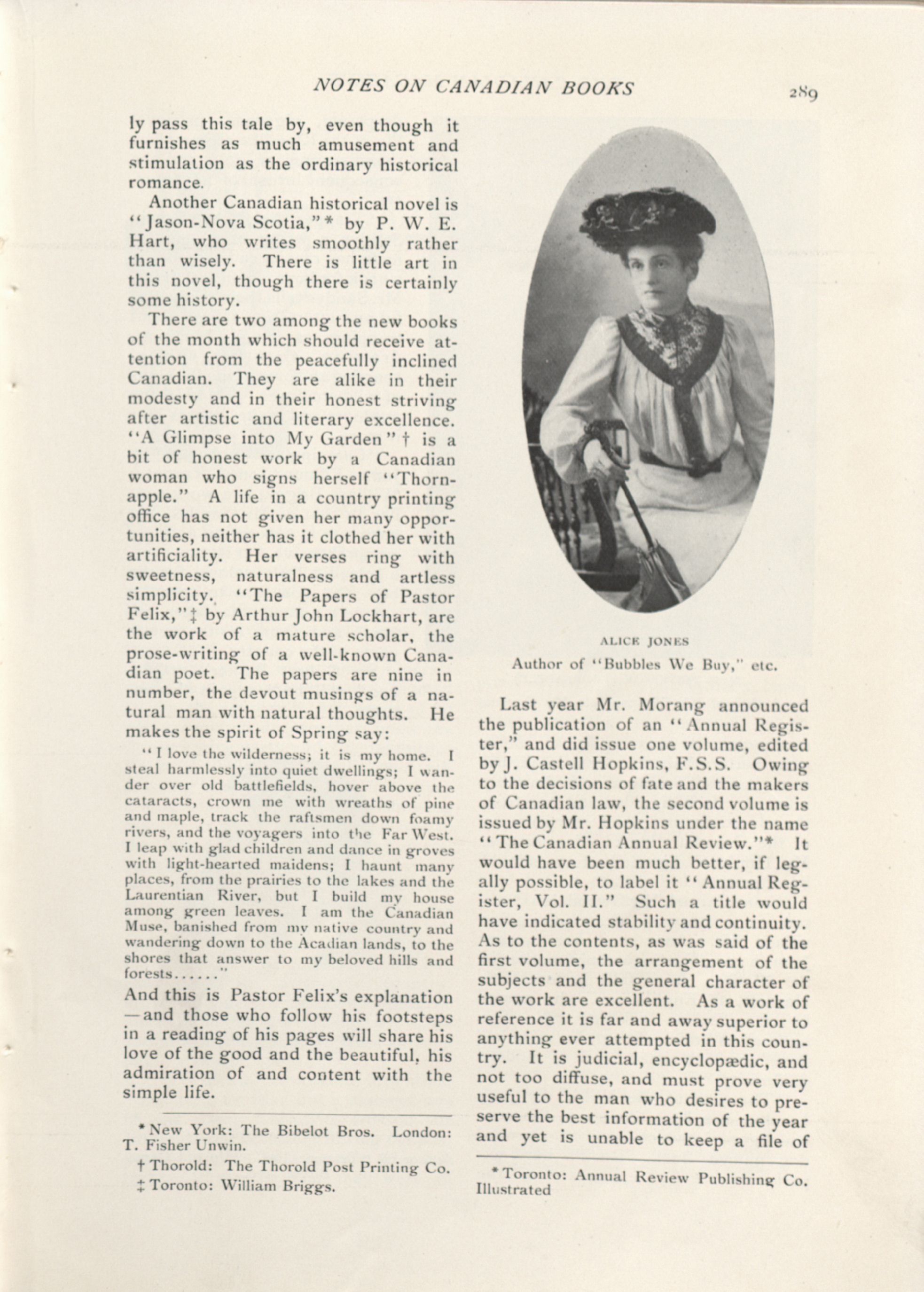 NOTES ON CANADIAN BOOKS

289

ly pass this tale by, even though it furnishes as much amusement and stimulation as the ordinary historical romance.

Another Canadian historical novel is "Jason-Nova Scotia,"* by P. W. E. Hart, who writes smoothly rather than wisely. There is little art in this novel, though there is certainly some history.

There are two among the new books of the month which should receive attention from the peacefully inclined Canadian. They are alike in their modesty and in their honest striving after artistic and literary excellence. "A Glimpse into My Garden"† is a bit of honest work by a Canadian woman who signs herself "Thornapple." A life in a country printing office has not given her many opportunities, neither has it clothed her with artificiality. Her verses ring with sweetness, naturalness and artless simplicity. "The Papers of Pastor Felix,"‡ by Arthur John Lockhart, are the work of a mature scholar, the prose-writing of a well-known Canadian poet. The papers are nine in number, the devout musings of a natural man with natural thoughts. He makes the spirit of Spring say:

"I love the wilderness; it is my home. I steal harmlessly into quiet dwellings; I wander over old battlefields, hover above the cataracts, crown me with wreaths of pine and maple, track the raftsmen down foamy rivers, and the voyagers into the Far West. I leap with glad children and dance in groves with light-hearted maidens; I haunt many places, from the prairies to the lakes and the Laurentian River, but I build my house among green leaves. I am the Canadian Muse, banished from my native country and wandering down to the Acadian lands, to the shores that answer to my beloved hills and forests......"

And this is Pastor Felix's explanation —and those who follow his footsteps in a reading of his pages will share his love of the good and the beautiful, his admiration of and content with the simple life.

* New York: The Bibelot Bros. London: T. Fisher Unwin.

† Thorold: The Thorold Post Printing Co.

‡ Toronto: William Briggs.

ALICE JONES
Author of "Bubbles We Buy," etc.

Last year Mr. Morang announced the publication of an "Annual Register," and did issue one volume, edited by J. Castell Hopkins, F.S.S. Owing to the decisions of fate and the makers of Canadian law, the second volume is issued by Mr. Hopkins under the name "The Canadian Annual Review."* It would have been much better, if legally possible, to label it "Annual Register, Vol. II." Such a title would have indicated stability and continuity. As to the contents, as was said of the first volume, the arrangement of the subjects and the general character of the work are excellent. As a work of reference it is far and away superior to anything ever attempted in this country. It is judicial, encyclopædic, and not too diffuse, and must prove very useful to the man who desires to preserve the best information of the year and yet is unable to keep a file of

* Toronto: Annual Review Publishing Co. Illustrated